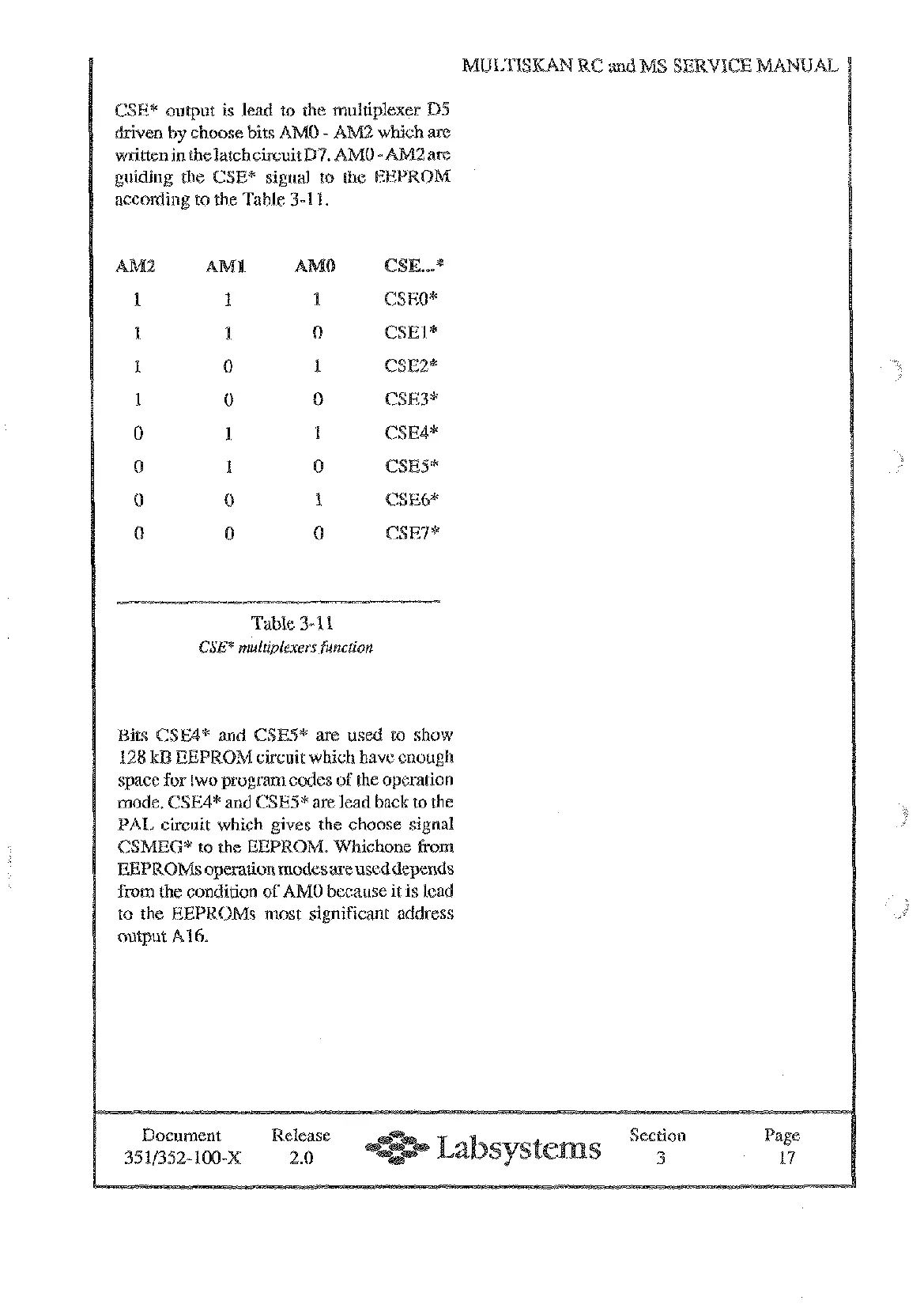 MULTISKAN RC and MS SERVICE MANUAL

CSE* output is lead to the multiplexer D5 driven by choose bits AM0 - AM2 which are written in the latch circuit D7. AM0 - AM2 are guiding the CSE* signal to the EEPROM according to the Table 3-11.

| AM2 | AM1 | AM0 | CSE...* |
|---|---|---|---|
| 1 | 1 | 1 | CSE0* |
| 1 | 1 | 0 | CSE1* |
| 1 | 0 | 1 | CSE2* |
| 1 | 0 | 0 | CSE3* |
| 0 | 1 | 1 | CSE4* |
| 0 | 1 | 0 | CSE5* |
| 0 | 0 | 1 | CSE6* |
| 0 | 0 | 0 | CSE7* |

Table 3-11
CSE* multiplexers function

Bits CSE4* and CSE5* are used to show 128 kB EEPROM circuit which have enough space for two program codes of the operation mode. CSE4* and CSE5* are lead back to the PAL circuit which gives the choose signal CSMEG* to the EEPROM. Whichone from EEPROMs operation modes are used depends from the condition of AM0 because it is lead to the EEPROMs most significant address output A16.

Document 351/352-100-X Release 2.0 Labsystems Section 3 Page 17